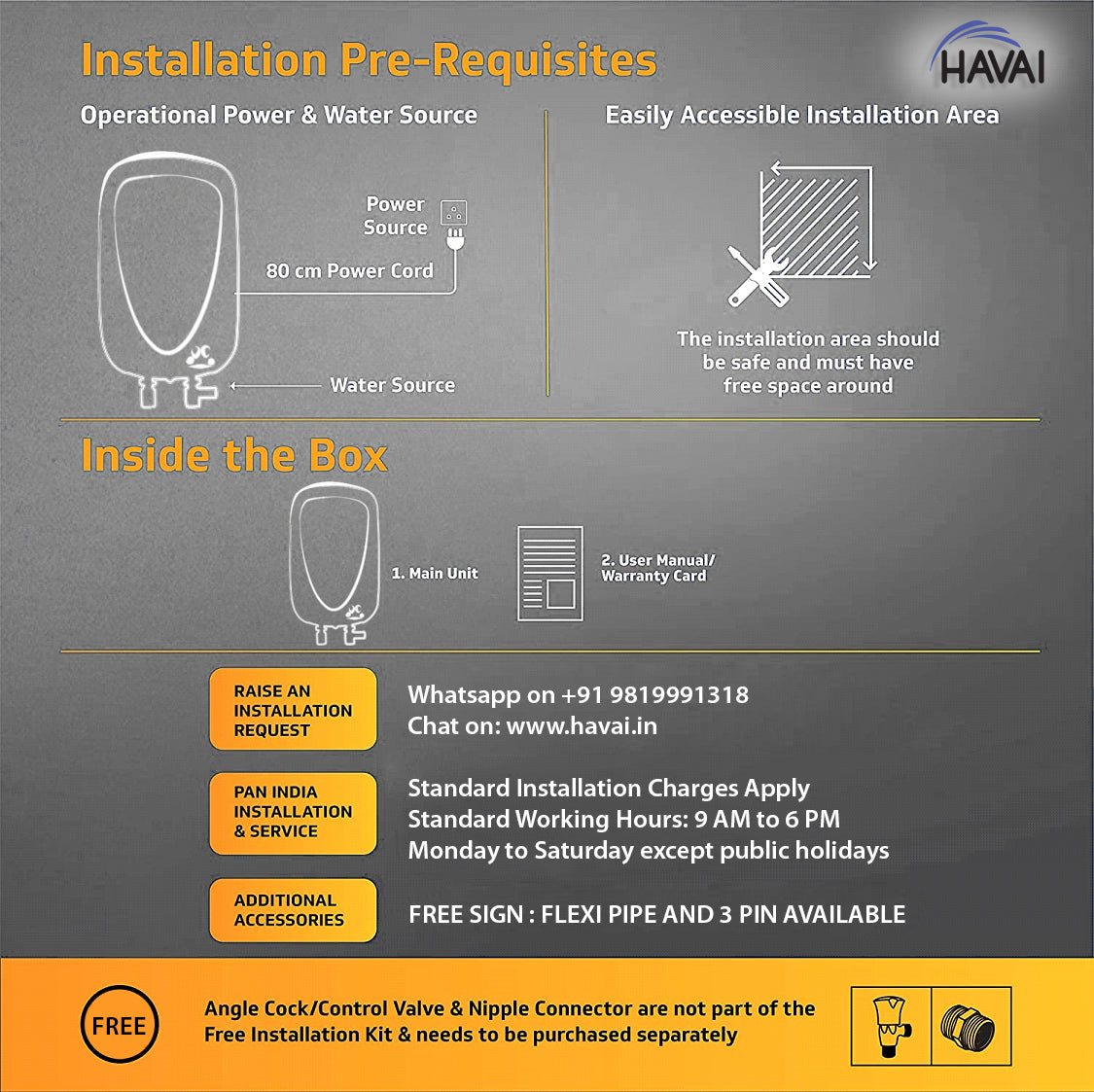 Installation Pre-Requisites

HAVAI

Operational Power & Water Source

Power Source

80 cm Power Cord

Water Source

Easily Accessible Installation Area

The installation area should be safe and must have free space around

Inside the Box

1. Main Unit

2. User Manual/ Warranty Card

RAISE AN INSTALLATION REQUEST

Whatsapp on +91 9819991318
Chat on: www.havai.in

PAN INDIA INSTALLATION & SERVICE

Standard Installation Charges Apply
Standard Working Hours: 9 AM to 6 PM
Monday to Saturday except public holidays

ADDITIONAL ACCESSORIES

FREE SIGN : FLEXI PIPE AND 3 PIN AVAILABLE

FREE

Angle Cock/Control Valve & Nipple Connector are not part of the Free Installation Kit & needs to be purchased separately